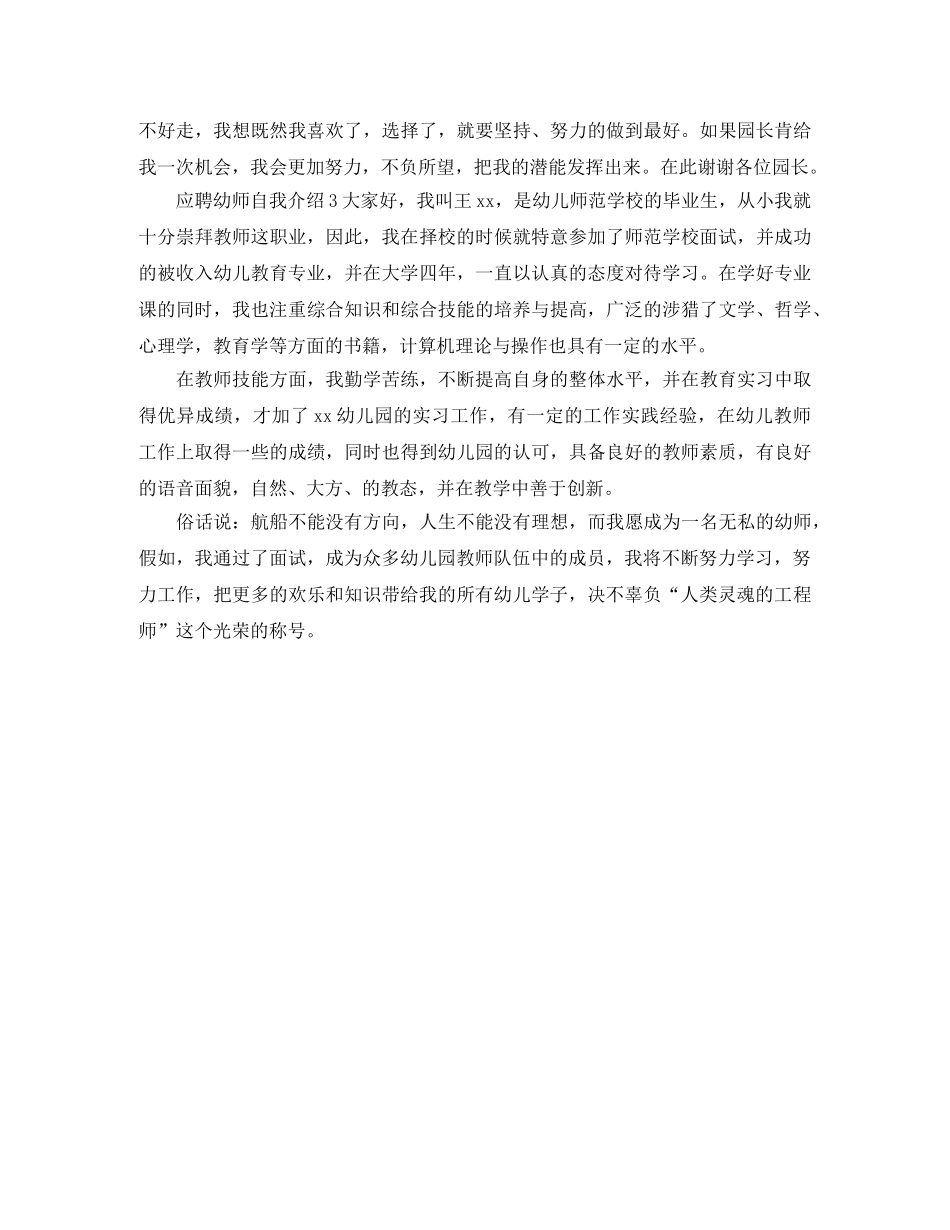 不好走，我想既然我喜欢了，选择了，就要坚持、努力的做到最好。如果园长肯给我一次机会，我会更加努力，不负所望，把我的潜能发挥出来。在此谢谢各位园长。

应聘幼师自我介绍 3 大家好，我叫王 xx，是幼儿师范学校的毕业生，从小我就十分崇拜教师这职业，因此，我在择校的时候就特意参加了师范学校面试，并成功的被收入幼儿教育专业，并在大学四年，一直以认真的态度对待学习。在学好专业课的同时，我也注重综合知识和综合技能的培养与提高，广泛的涉猎了文学、哲学、心理学，教育学等方面的书籍，计算机理论与操作也具有一定的水平。

在教师技能方面，我勤学苦练，不断提高自身的整体水平，并在教育实习中取得优异成绩，才加了 xx 幼儿园的实习工作，有一定的工作实践经验，在幼儿教师工作上取得一些的成绩，同时也得到幼儿园的认可，具备良好的教师素质，有良好的语音面貌，自然、大方、的教态，并在教学中善于创新。

俗话说：航船不能没有方向，人生不能没有理想，而我愿成为一名无私的幼师，假如，我通过了面试，成为众多幼儿园教师队伍中的成员，我将不断努力学习，努力工作，把更多的欢乐和知识带给我的所有幼儿学子，决不辜负“人类灵魂的工程师”这个光荣的称号。